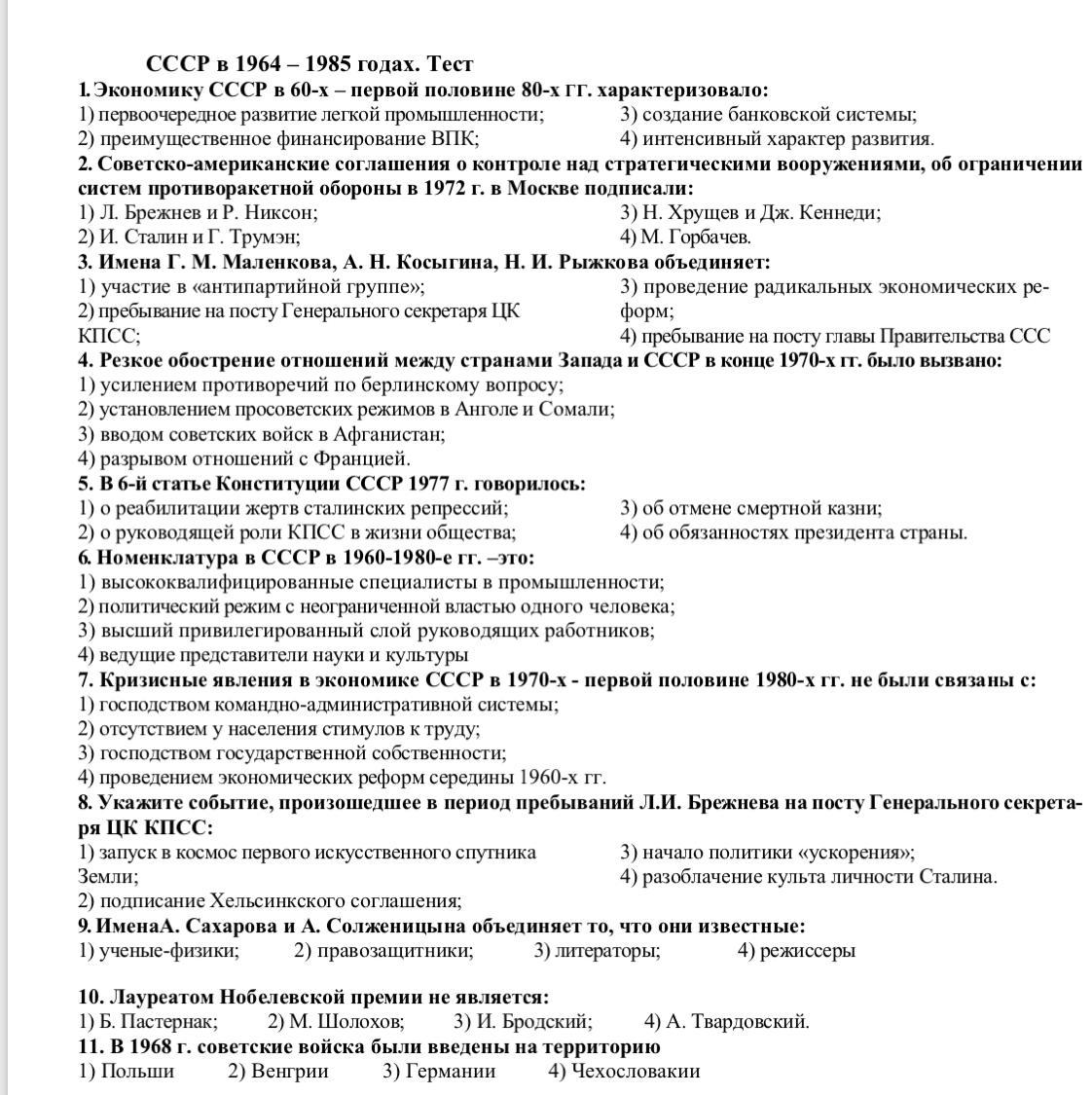 СССР в 1964 – 1985 годах. Тест
1. Экономику СССР в 60-х – первой половине 80-х гг. характеризовало:
1) первоочередное развитие легкой промышленности;
2) преимущественное финансирование ВПК;
3) создание банковской системы;
4) интенсивный характер развития.
2. Советско-американские соглашения о контроле над стратегическими вооружениями, об ограничении систем противоракетной обороны в 1972 г. в Москве подписали:
1) Л. Брежнев и Р. Никсон;
2) И. Сталин и Г. Трумэн;
3) Н. Хрущев и Дж. Кеннеди;
4) М. Горбачев.
3. Имена Г. М. Маленкова, А. Н. Косыгина, Н. И. Рыжкова объединяет:
1) участие в «антипартийной группе»;
2) пребывание на посту Генерального секретаря ЦК КПСС;
3) проведение радикальных экономических реформ;
4) пребывание на посту главы Правительства ССС
4. Резкое обострение отношений между странами Запада и СССР в конце 1970-х гг. было вызвано:
1) усилением противоречий по берлинскому вопросу;
2) установлением просоветских режимов в Анголе и Сомали;
3) вводом советских войск в Афганистан;
4) разрывом отношений с Францией.
5. В 6-й статье Конституции СССР 1977 г. говорилось:
1) о реабилитации жертв сталинских репрессий;
2) о руководящей роли КПСС в жизни общества;
3) об отмене смертной казни;
4) об обязанностях президента страны.
6. Номенклатура в СССР в 1960-1980-е гг. –это:
1) высококвалифицированные специалисты в промышленности;
2) политический режим с неограниченной властью одного человека;
3) высший привилегированный слой руководящих работников;
4) ведущие представители науки и культуры
7. Кризисные явления в экономике СССР в 1970-х - первой половине 1980-х гг. не были связаны с:
1) господством командно-административной системы;
2) отсутствием у населения стимулов к труду;
3) господством государственной собственности;
4) проведением экономических реформ середины 1960-х гг.
8. Укажите событие, произошедшее в период пребываний Л.И. Брежнева на посту Генерального секретаря ЦК КПСС:
1) запуск в космос первого искусственного спутника Земли;
2) подписание Хельсинкского соглашения;
3) начало политики «ускорения»;
4) разоблачение культа личности Сталина.
9. ИменаА. Сахарова и А. Солженицына объединяет то, что они известные:
1) ученые-физики; 2) правозащитники; 3) литераторы; 4) режиссеры

10. Лауреатом Нобелевской премии не является:
1) Б. Пастернак; 2) М. Шолохов; 3) И. Бродский; 4) А. Твардовский.
11. В 1968 г. советские войска были введены на территорию
1) Польши 2) Венгрии 3) Германии 4) Чехословакии